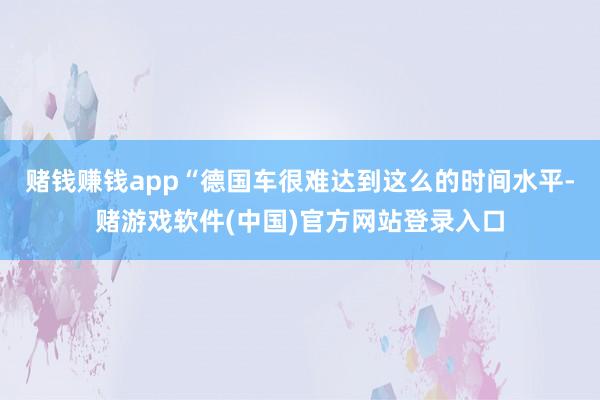 赌钱赚钱app“德国车很难达到这么的时间水平-赌游戏软件(中国)官方网站登录入口